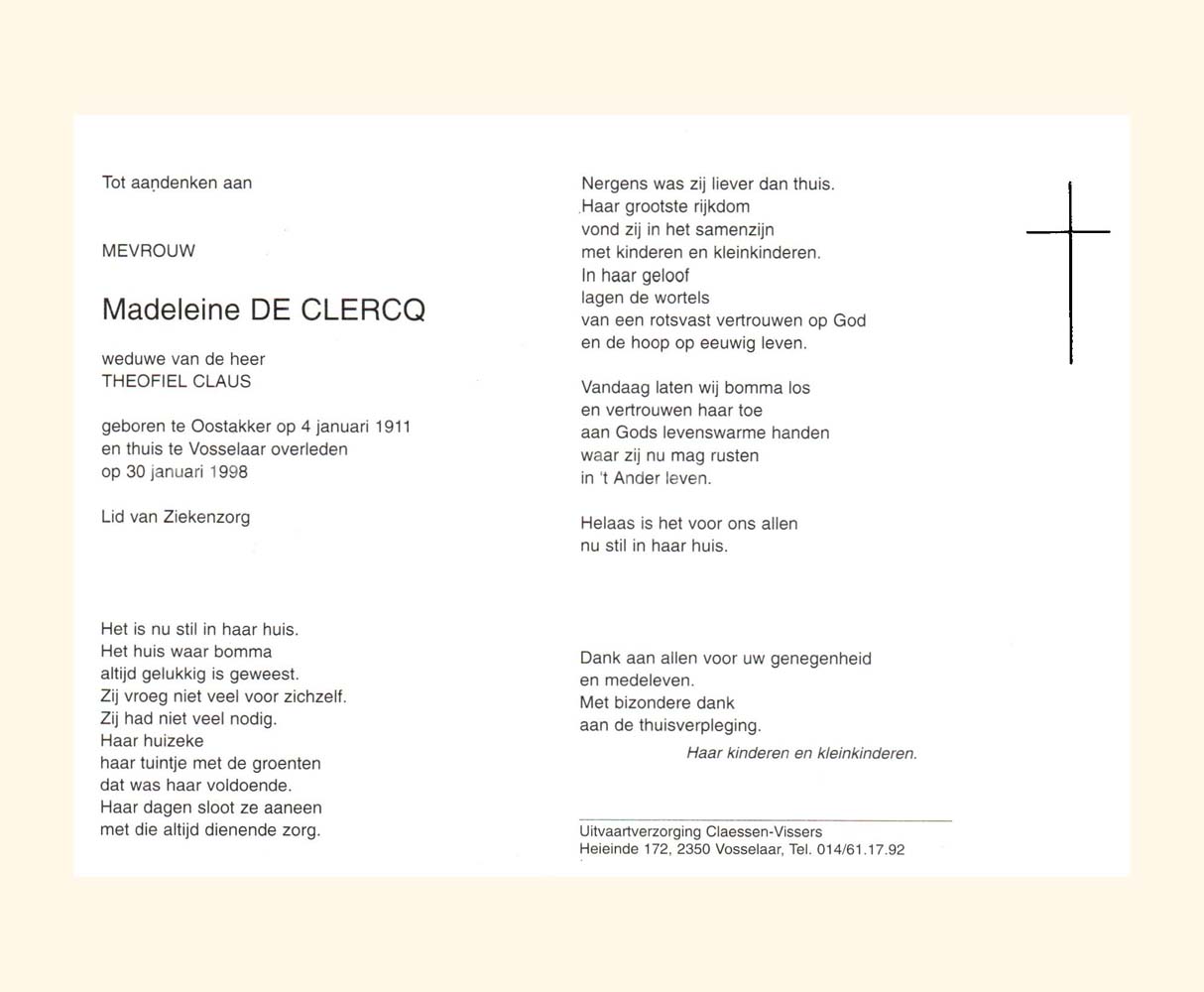 Tot aandenken aan

MEVROUW

Madeleine DE CLERCQ

weduwe van de heer
THEOFIEL CLAUS

geboren te Oostakker op 4 januari 1911
en thuis te Vosselaar overleden
op 30 januari 1998

Lid van Ziekenzorg

Het is nu stil in haar huis.
Het huis waar bomma
altijd gelukkig is geweest.
Zij vroeg niet veel voor zichzelf.
Zij had niet veel nodig.
Haar huizeke
haar tuintje met de groenten
dat was haar voldoende.
Haar dagen sloot ze aaneen
met die altijd dienende zorg.

Nergens was zij liever dan thuis.
Haar grootste rijkdom
vond zij in het samenzijn
met kinderen en kleinkinderen.
In haar geloof
lagen de wortels
van een rotsvast vertrouwen op God
en de hoop op eeuwig leven.

Vandaag laten wij bomma los
en vertrouwen haar toe
aan Gods levenswarme handen
waar zij nu mag rusten
in 't Ander leven.

Helaas is het voor ons allen
nu stil in haar huis.

Dank aan allen voor uw genegenheid
en medeleven.
Met bizondere dank
aan de thuisverpleging.

Haar kinderen en kleinkinderen.

Uitvaartverzorging Claessen-Vissers
Heieinde 172, 2350 Vosselaar, Tel. 014/61.17.92